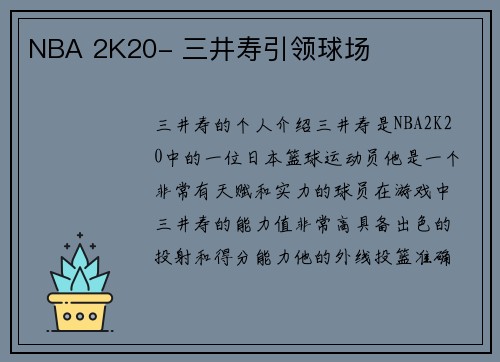 NBA 2K20- 三井寿引领球场

三井寿的个人介绍三井寿是NBA2K20中的一位日本篮球运动员他是一个非常有天赋和实力的球员在游戏中三井寿的能力值非常高具备出色的投射和得分能力他的外线投篮准确